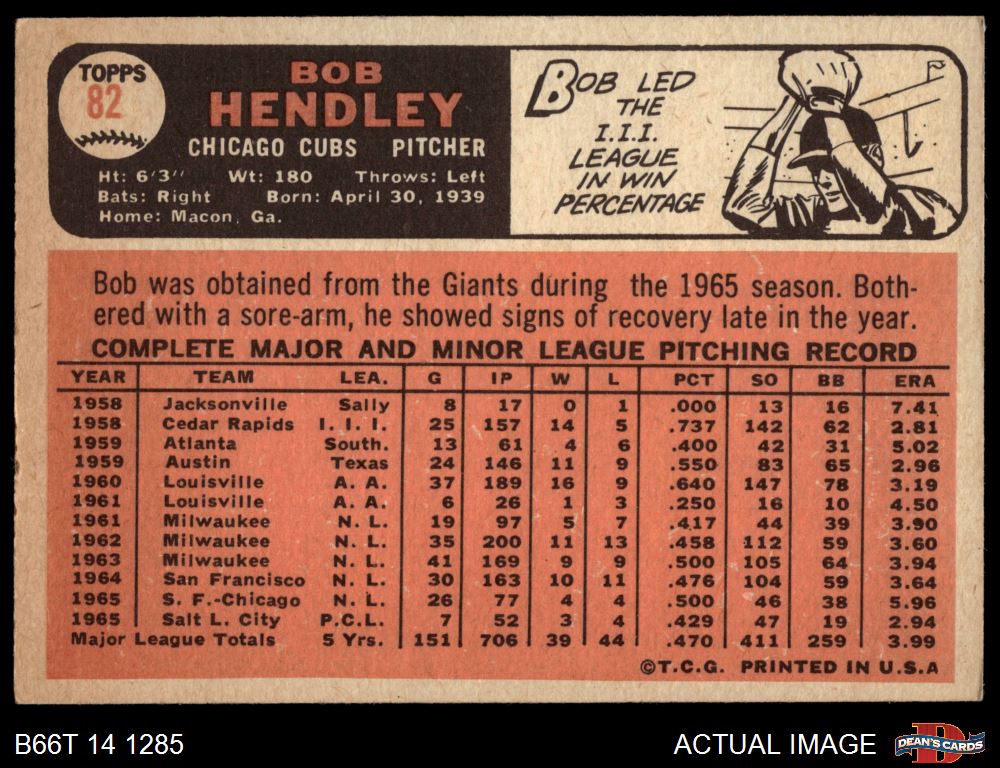 TOPPS
82

BOB
HENDLEY
CHICAGO CUBS PITCHER
Ht: 6'3" Wt: 180 Throws: Left
Bats: Right Born: April 30, 1939
Home: Macon, Ga.

BOB LED THE I.I.I. LEAGUE IN WIN PERCENTAGE

Bob was obtained from the Giants during the 1965 season. Bothered with a sore-arm, he showed signs of recovery late in the year.

COMPLETE MAJOR AND MINOR LEAGUE PITCHING RECORD

| YEAR | TEAM | LEA. | G | IP | W | L | PCT | SO | BB | ERA |
|---|---|---|---|---|---|---|---|---|---|---|
| 1958 | Jacksonville | Sally | 8 | 17 | 0 | 1 | .000 | 13 | 16 | 7.41 |
| 1958 | Cedar Rapids | I. I. I. | 25 | 157 | 14 | 5 | .737 | 142 | 62 | 2.81 |
| 1959 | Atlanta | South. | 13 | 61 | 4 | 6 | .400 | 42 | 31 | 5.02 |
| 1959 | Austin | Texas | 24 | 146 | 11 | 9 | .550 | 83 | 65 | 2.96 |
| 1960 | Louisville | A. A. | 37 | 189 | 16 | 9 | .640 | 147 | 78 | 3.19 |
| 1961 | Louisville | A. A. | 6 | 26 | 1 | 3 | .250 | 16 | 10 | 4.50 |
| 1961 | Milwaukee | N. L. | 19 | 97 | 5 | 7 | .417 | 44 | 39 | 3.90 |
| 1962 | Milwaukee | N. L. | 35 | 200 | 11 | 13 | .458 | 112 | 59 | 3.60 |
| 1963 | Milwaukee | N. L. | 41 | 169 | 9 | 9 | .500 | 105 | 64 | 3.94 |
| 1964 | San Francisco | N. L. | 30 | 163 | 10 | 11 | .476 | 104 | 59 | 3.64 |
| 1965 | S. F.-Chicago | N. L. | 26 | 77 | 4 | 4 | .500 | 46 | 38 | 5.96 |
| 1965 | Salt L. City | P.C.L. | 7 | 52 | 3 | 4 | .429 | 47 | 19 | 2.94 |
| Major League Totals | | 5 Yrs. | 151 | 706 | 39 | 44 | .470 | 411 | 259 | 3.99 |

©T.C.G. PRINTED IN U.S.A

B66T 14 1285

ACTUAL IMAGE

DEAN'S CARDS